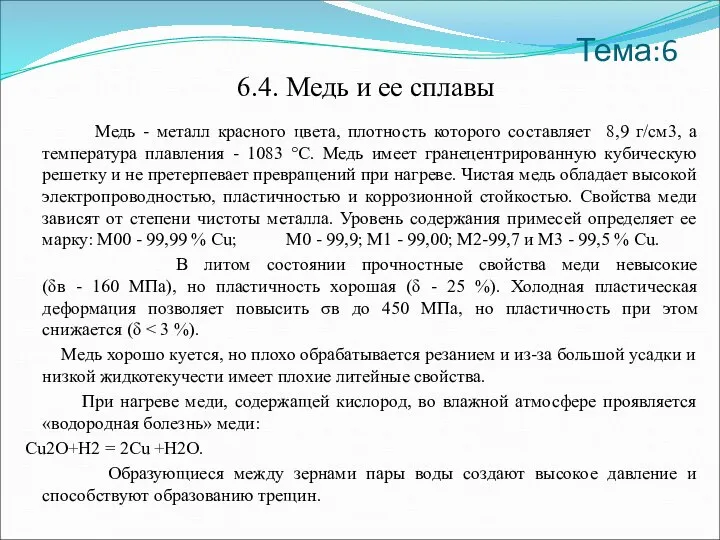 Тема:6

6.4. Медь и ее сплавы

Медь - металл красного цвета, плотность которого составляет 8,9 г/см3, а температура плавления - 1083 °С. Медь имеет гранецентрированную кубическую решетку и не претерпевает превращений при нагреве. Чистая медь обладает высокой электропроводностью, пластичностью и коррозионной стойкостью. Свойства меди зависят от степени чистоты металла. Уровень содержания примесей определяет ее марку: М00 - 99,99 % Cu; М0 - 99,9; М1 - 99,00; М2-99,7 и М3 - 99,5 % Cu.

В литом состоянии прочностные свойства меди невысокие (δв - 160 МПа), но пластичность хорошая (δ - 25 %). Холодная пластическая деформация позволяет повысить σв до 450 МПа, но пластичность при этом снижается (δ < 3 %).

Медь хорошо куется, но плохо обрабатывается резанием и из-за большой усадки и низкой жидкотекучести имеет плохие литейные свойства.

При нагреве меди, содержащей кислород, во влажной атмосфере проявляется «водородная болезнь» меди:

Cu2O+H2 = 2Cu +H2O.

Образующиеся между зернами пары воды создают высокое давление и способствуют образованию трещин.